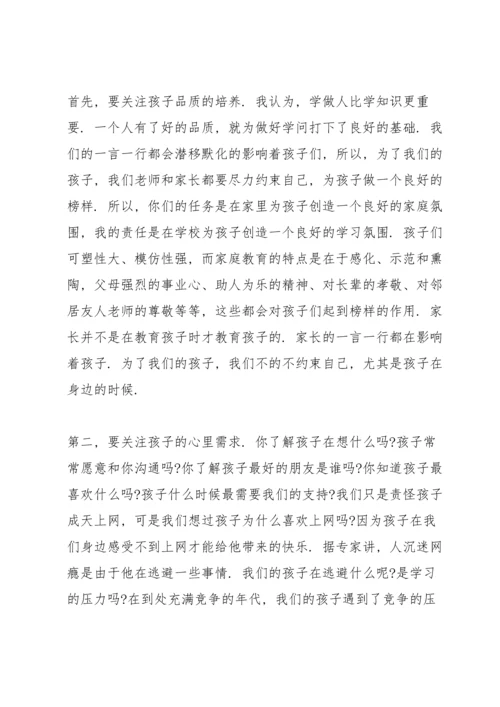 首先，要关注孩子品质的培养．我认为，学做人比学知识更重要．一个人有了好的品质，就为做好学问打下了良好的基础．我们的一言一行都会潜移默化的影响着孩子们，所以，为了我们的孩子，我们老师和家长都要尽力约束自己，为孩子做一个良好的榜样．所以，你们的任务是在家里为孩子创造一个良好的家庭氛围，我的责任是在学校为孩子创造一个良好的学习氛围．孩子们可塑性大、模仿性强，而家庭教育的特点是在于感化、示范和熏陶，父母强烈的事业心、助人为乐的精神、对长辈的孝敬、对邻居友人老师的尊敬等等，这些都会对孩子们起到榜样的作用．家长并不是在教育孩子时才教育孩子的．家长的一言一行都在影响着孩子．为了我们的孩子，我们不的不约束自己，尤其是孩子在身边的时候．

第二，要关注孩子的心里需求．你了解孩子在想什么吗?孩子常常愿意和你沟通吗?你了解孩子最好的朋友是谁吗?你知道孩子最喜欢什么吗?孩子什么时候最需要我们的支持?我们只是责怪孩子成天上网，可是我们想过孩子为什么喜欢上网吗?因为孩子在我们身边感受不到上网才能给他带来的快乐．据专家讲，人沉迷网瘾是由于他在逃避一些事情．我们的孩子在逃避什么呢?是学习的压力吗?在到处充满竞争的年代，我们的孩子遇到了竞争的压